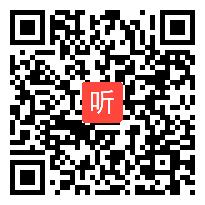 听